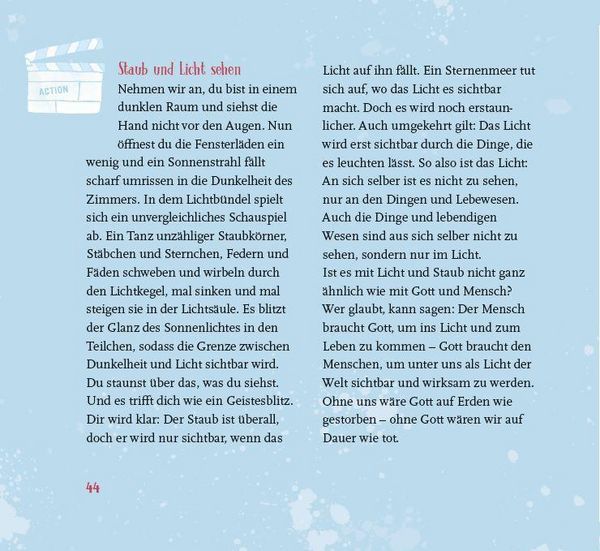 ACTION

Staub und Licht sehen

Nehmen wir an, du bist in einem dunklen Raum und siehst die Hand nicht vor den Augen. Nun öffnest du die Fensterläden ein wenig und ein Sonnenstrahl fällt scharf umrissen in die Dunkelheit des Zimmers. In dem Lichtbündel spielt sich ein unvergleichliches Schauspiel ab. Ein Tanz unzähliger Staubkörner, Stäbchen und Sternchen, Federn und Fäden schweben und wirbeln durch den Lichtkegel, mal sinken und mal steigen sie in der Lichtsäule. Es blitzt der Glanz des Sonnenlichtes in den Teilchen, sodass die Grenze zwischen Dunkelheit und Licht sichtbar wird. Du staunst über das, was du siehst. Und es trifft dich wie ein Geistesblitz. Dir wird klar: Der Staub ist überall, doch er wird nur sichtbar, wenn das Licht auf ihn fällt. Ein Sternenmeer tut sich auf, wo das Licht es sichtbar macht. Doch es wird noch erstaunlicher. Auch umgekehrt gilt: Das Licht wird erst sichtbar durch die Dinge, die es leuchten lässt. So also ist das Licht: An sich selber ist es nicht zu sehen, nur an den Dingen und Lebewesen. Auch die Dinge und lebendigen Wesen sind aus sich selber nicht zu sehen, sondern nur im Licht.
Ist es mit Licht und Staub nicht ganz ähnlich wie mit Gott und Mensch? Wer glaubt, kann sagen: Der Mensch braucht Gott, um ins Licht und zum Leben zu kommen – Gott braucht den Menschen, um unter uns als Licht der Welt sichtbar und wirksam zu werden. Ohne uns wäre Gott auf Erden wie gestorben – ohne Gott wären wir auf Dauer wie tot.

44